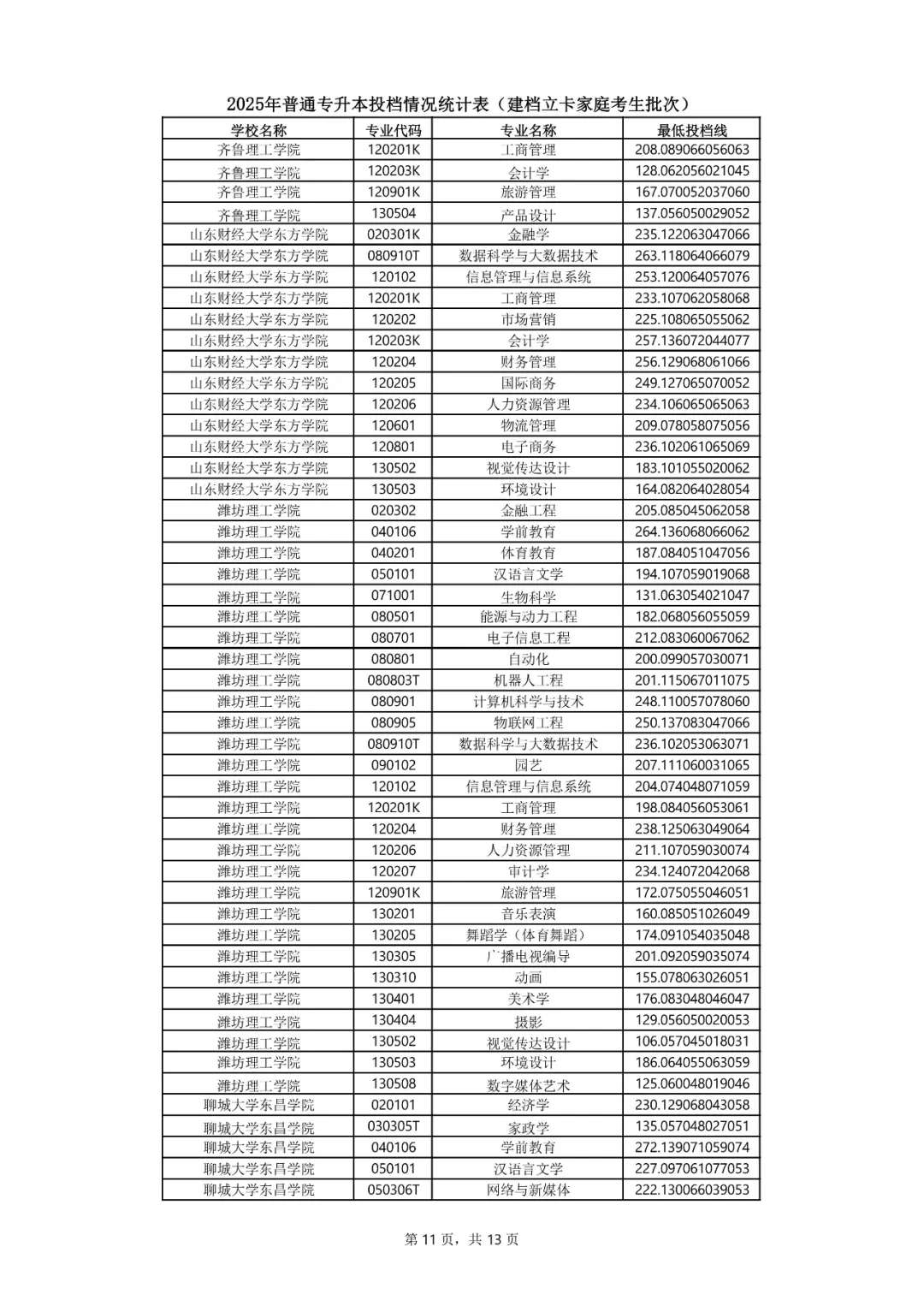 2025年普通专升本投档情况统计表（建档立卡家庭考生批次）

| 学校名称 | 专业代码 | 专业名称 | 最低投档线 |
|---|---|---|---|
| 齐鲁理工学院 | 120201K | 工商管理 | 208.089066056063 |
| 齐鲁理工学院 | 120203K | 会计学 | 128.062056021045 |
| 齐鲁理工学院 | 120901K | 旅游管理 | 167.070052037060 |
| 齐鲁理工学院 | 130504 | 产品设计 | 137.056050029052 |
| 山东财经大学东方学院 | 020301K | 金融学 | 235.122063047066 |
| 山东财经大学东方学院 | 080910T | 数据科学与大数据技术 | 263.118064066079 |
| 山东财经大学东方学院 | 120102 | 信息管理与信息系统 | 253.120064057076 |
| 山东财经大学东方学院 | 120201K | 工商管理 | 233.107062058068 |
| 山东财经大学东方学院 | 120202 | 市场营销 | 225.108065055062 |
| 山东财经大学东方学院 | 120203K | 会计学 | 257.136072044077 |
| 山东财经大学东方学院 | 120204 | 财务管理 | 256.129068061066 |
| 山东财经大学东方学院 | 120205 | 国际商务 | 249.127065070052 |
| 山东财经大学东方学院 | 120206 | 人力资源管理 | 234.106065065063 |
| 山东财经大学东方学院 | 120601 | 物流管理 | 209.078058075056 |
| 山东财经大学东方学院 | 120801 | 电子商务 | 236.102061065069 |
| 山东财经大学东方学院 | 130502 | 视觉传达设计 | 183.101055020062 |
| 山东财经大学东方学院 | 130503 | 环境设计 | 164.082064028054 |
| 潍坊理工学院 | 020302 | 金融工程 | 205.085045062058 |
| 潍坊理工学院 | 040106 | 学前教育 | 264.136068066062 |
| 潍坊理工学院 | 040201 | 体育教育 | 187.084051047056 |
| 潍坊理工学院 | 050101 | 汉语言文学 | 194.107059019068 |
| 潍坊理工学院 | 071001 | 生物科学 | 131.063054021047 |
| 潍坊理工学院 | 080501 | 能源与动力工程 | 182.068056055059 |
| 潍坊理工学院 | 080701 | 电子信息工程 | 212.083060067062 |
| 潍坊理工学院 | 080801 | 自动化 | 200.099057030071 |
| 潍坊理工学院 | 080803T | 机器人工程 | 201.115067011075 |
| 潍坊理工学院 | 080901 | 计算机科学与技术 | 248.110057078060 |
| 潍坊理工学院 | 080905 | 物联网工程 | 250.137083047066 |
| 潍坊理工学院 | 080910T | 数据科学与大数据技术 | 236.102053063071 |
| 潍坊理工学院 | 090102 | 园艺 | 207.111060031065 |
| 潍坊理工学院 | 120102 | 信息管理与信息系统 | 204.074048071059 |
| 潍坊理工学院 | 120201K | 工商管理 | 198.084056053061 |
| 潍坊理工学院 | 120204 | 财务管理 | 238.125063049064 |
| 潍坊理工学院 | 120206 | 人力资源管理 | 211.107059030074 |
| 潍坊理工学院 | 120207 | 审计学 | 234.124072042068 |
| 潍坊理工学院 | 120901K | 旅游管理 | 172.075055046051 |
| 潍坊理工学院 | 130201 | 音乐表演 | 160.085051026049 |
| 潍坊理工学院 | 130205 | 舞蹈学（体育舞蹈） | 174.091054035048 |
| 潍坊理工学院 | 130305 | 广播电视编导 | 201.092059035074 |
| 潍坊理工学院 | 130310 | 动画 | 155.078063026051 |
| 潍坊理工学院 | 130401 | 美术学 | 176.083048046047 |
| 潍坊理工学院 | 130404 | 摄影 | 129.056050020053 |
| 潍坊理工学院 | 130502 | 视觉传达设计 | 106.057045018031 |
| 潍坊理工学院 | 130503 | 环境设计 | 186.064055063059 |
| 潍坊理工学院 | 130508 | 数字媒体艺术 | 125.060048019046 |
| 聊城大学东昌学院 | 020101 | 经济学 | 230.129068043058 |
| 聊城大学东昌学院 | 030305T | 家政学 | 135.057048027051 |
| 聊城大学东昌学院 | 040106 | 学前教育 | 272.139071059074 |
| 聊城大学东昌学院 | 050101 | 汉语言文学 | 227.097061077053 |
| 聊城大学东昌学院 | 050306T | 网络与新媒体 | 222.130066039053 |

第 11 页，共 13 页